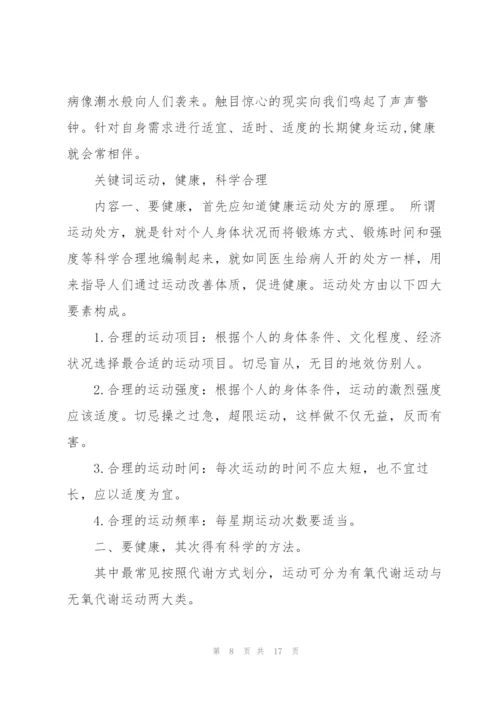 病像潮水般向人们袭来。触目惊心的现实向我们鸣起了声声警钟。针对自身需求进行适宜、适时、适度的长期健身运动,健康就会常相伴。

关键词运动，健康，科学合理

内容一、要健康，首先应知道健康运动处方的原理。 所谓运动处方，就是针对个人身体状况而将锻炼方式、锻炼时间和强度等科学合理地编制起来，就如同医生给病人开的处方一样，用来指导人们通过运动改善体质，促进健康。运动处方由以下四大要素构成。

1.合理的运动项目：根据个人的身体条件、文化程度、经济状况选择最合适的运动项目。切忌盲从，无目的地效仿别人。

2.合理的运动强度：根据个人的身体条件，运动的激烈强度应该适度。切忌操之过急，超限运动，这样做不仅无益，反而有害。

3.合理的运动时间：每次运动的时间不应太短，也不宜过长，应以适度为宜。

4.合理的运动频率：每星期运动次数要适当。

二、要健康，其次得有科学的方法。

其中最常见按照代谢方式划分，运动可分为有氧代谢运动与无氧代谢运动两大类。

第 8 页 共 17 页